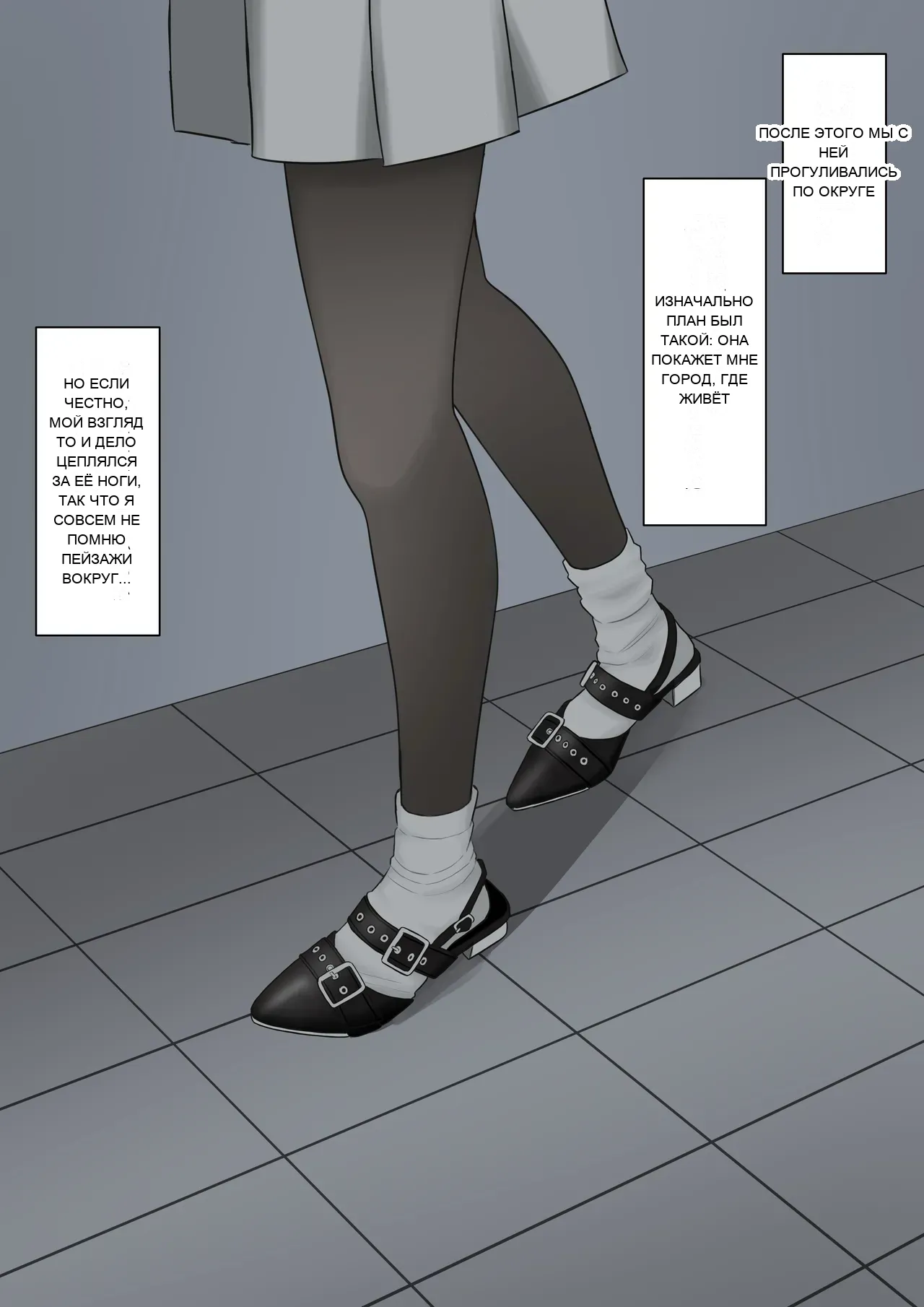 ПОСЛЕ ЭТОГО МЫ С НЕЙ ПРОГУЛИВАЛИСЬ ПО ОКРУГЕ

ИЗНАЧАЛЬНО ПЛАН БЫЛ ТАКОЙ: ОНА ПОКАЖЕТ МНЕ ГОРОД, ГДЕ ЖИВЁТ

НО ЕСЛИ ЧЕСТНО, МОЙ ВЗГЛЯД ТО И ДЕЛО ЦЕПЛЯЛСЯ ЗА ЕЁ НОГИ, ТАК ЧТО Я СОВСЕМ НЕ ПОМНЮ ПЕЙЗАЖИ ВОКРУГ...